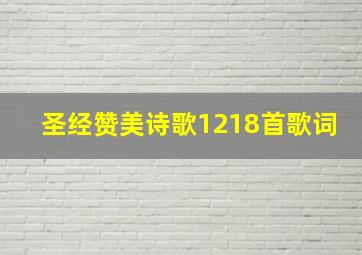 圣经赞美诗歌1218首歌词